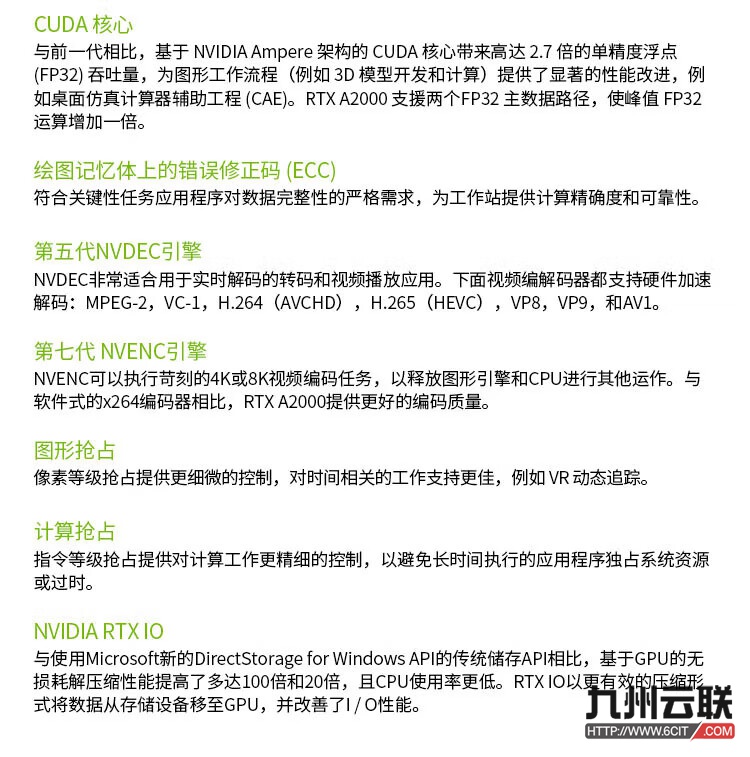 CUDA 核心
与前一代相比，基于 NVIDIA Ampere 架构的 CUDA 核心带来高达 2.7 倍的单精度浮点 (FP32) 吞吐量，为图形工作流程（例如 3D 模型开发和计算）提供了显著的性能改进，例如桌面仿真计算器辅助工程 (CAE)。RTX A2000 支援两个FP32 主数据路径，使峰值 FP32 运算增加一倍。

绘图记忆体上的错误修正码 (ECC)
符合关键性任务应用程序对数据完整性的严格需求，为工作站提供计算精确度和可靠性。

第五代NVDEC引擎
NVDEC非常适合用于实时解码的转码和视频播放应用。下面视频编解码器都支持硬件加速解码：MPEG-2，VC-1，H.264（AVCHD），H.265（HEVC），VP8，VP9，和AV1。

第七代 NVENC引擎
NVENC可以执行苛刻的4K或8K视频编码任务，以释放图形引擎和CPU进行其他运作。与软件式的x264编码器相比，RTX A2000提供更好的编码质量。

图形抢占
像素等级抢占提供更细微的控制，对时间相关的工作支持更佳，例如 VR 动态追踪。

计算抢占
指令等级抢占提供对计算工作更精细的控制，以避免长时间执行的应用程序独占系统资源或过时。

NVIDIA RTX IO
与使用Microsoft新的DirectStorage for Windows API的传统储存API相比，基于GPU的无损耗解压缩性能提高了多达100倍和20倍，且CPU使用率更低。RTX IO以更有效的压缩形式将数据从存储设备移至GPU，并改善了I / O性能。

九州云联
HTTP://WWW.6CIT.COM